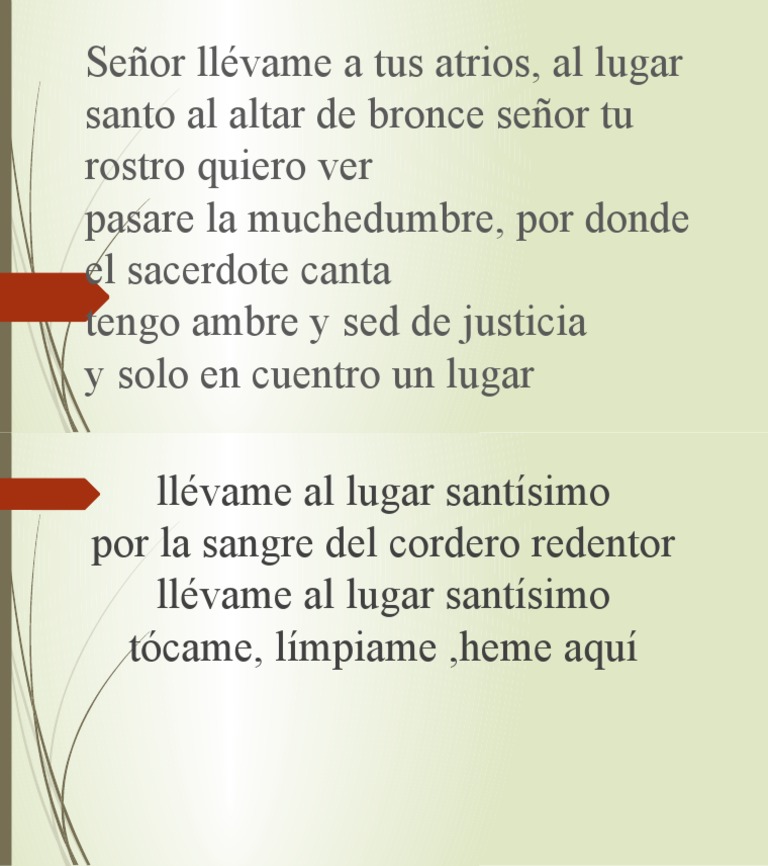 Señor llévame a tus atrios, al lugar santo al altar de bronce señor tu rostro quiero ver
pasare la muchedumbre, por donde el sacerdote canta
tengo ambre y sed de justicia
y solo en cuentro un lugar

llévame al lugar santísimo
por la sangre del cordero redentor
llévame al lugar santísimo
tócame, límpiame ,heme aquí